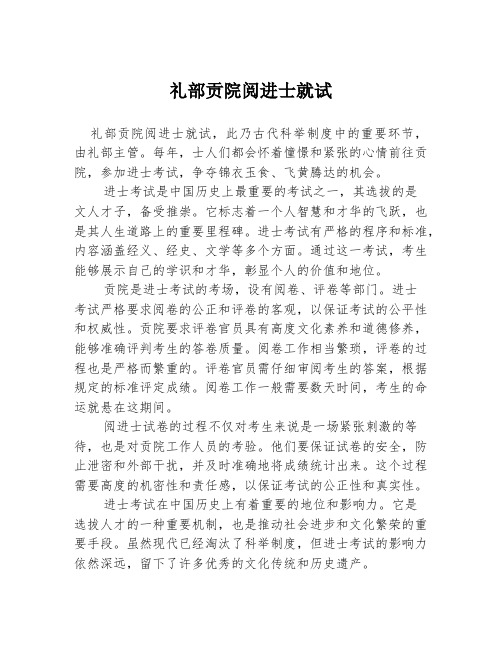 礼部贡院阅进士就试

礼部贡院阅进士就试，此乃古代科举制度中的重要环节，由礼部主管。每年，士人们都会怀着憧憬和紧张的心情前往贡院，参加进士考试，争夺锦衣玉食、飞黄腾达的机会。

进士考试是中国历史上最重要的考试之一，其选拔的是文人才子，备受推崇。它标志着一个人智慧和才华的飞跃，也是其人生道路上的重要里程碑。进士考试有严格的程序和标准，内容涵盖经义、经史、文学等多个方面。通过这一考试，考生能够展示自己的学识和才华，彰显个人的价值和地位。

贡院是进士考试的考场，设有阅卷、评卷等部门。进士考试严格要求阅卷的公正和评卷的客观，以保证考试的公平性和权威性。贡院要求评卷官员具有高度文化素养和道德修养，能够准确评判考生的答卷质量。阅卷工作相当繁琐，评卷的过程也是严格而繁重的。评卷官员需仔细审阅考生的答案，根据规定的标准评定成绩。阅卷工作一般需要数天时间，考生的命运就悬在这期间。

阅进士试卷的过程不仅对考生来说是一场紧张刺激的等待，也是对贡院工作人员的考验。他们要保证试卷的安全，防止泄密和外部干扰，并及时准确地将成绩统计出来。这个过程需要高度的机密性和责任感，以保证考试的公正性和真实性。

进士考试在中国历史上有着重要的地位和影响力。它是选拔人才的一种重要机制，也是推动社会进步和文化繁荣的重要手段。虽然现代已经淘汰了科举制度，但进士考试的影响力依然深远，留下了许多优秀的文化传统和历史遗产。